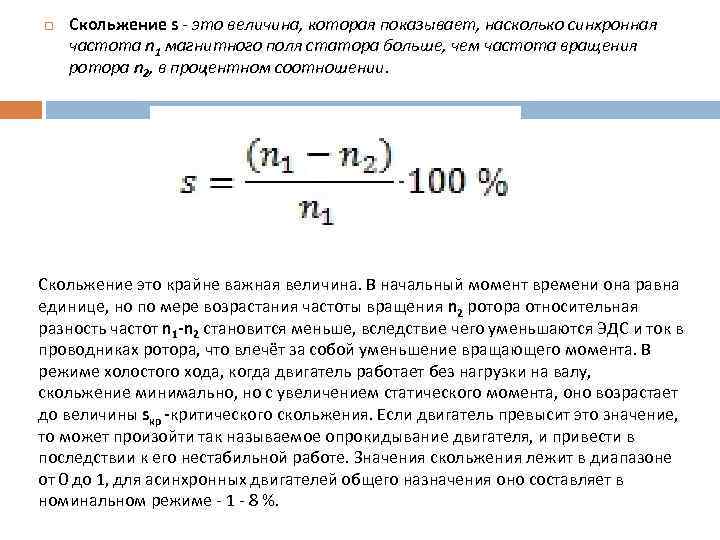 Скольжение s - это величина, которая показывает, насколько синхронная частота $n_1$ магнитного поля статора больше, чем частота вращения ротора $n_2$, в процентном соотношении.

$s = \frac{(n_1 - n_2)}{n_1} \cdot 100\ \%$

Скольжение это крайне важная величина. В начальный момент времени она равна единице, но по мере возрастания частоты вращения $n_2$ ротора относительная разность частот $n_1$-$n_2$ становится меньше, вследствие чего уменьшаются ЭДС и ток в проводниках ротора, что влечёт за собой уменьшение вращающего момента. В режиме холостого хода, когда двигатель работает без нагрузки на валу, скольжение минимально, но с увеличением статического момента, оно возрастает до величины $s_{кр}$ -критического скольжения. Если двигатель превысит это значение, то может произойти так называемое опрокидывание двигателя, и привести в последствии к его нестабильной работе. Значения скольжения лежит в диапазоне от 0 до 1, для асинхронных двигателей общего назначения оно составляет в номинальном режиме - 1 - 8 %.